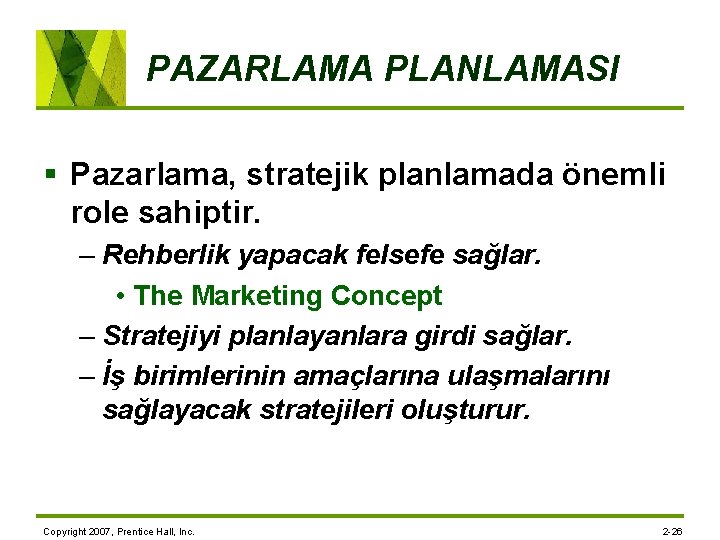 PAZARLAMA PLANLAMASI

▪ Pazarlama, stratejik planlamada önemli role sahiptir.

– Rehberlik yapacak felsefe sağlar.

• The Marketing Concept

– Stratejiyi planlayanlara girdi sağlar.

– İş birimlerinin amaçlarına ulaşmalarını sağlayacak stratejileri oluşturur.

Copyright 2007, Prentice Hall, Inc.

2-26